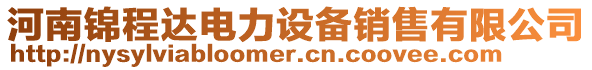 河南锦程达电力设备销售有限公司
http://nysylviabloomer.cn.coovee.com